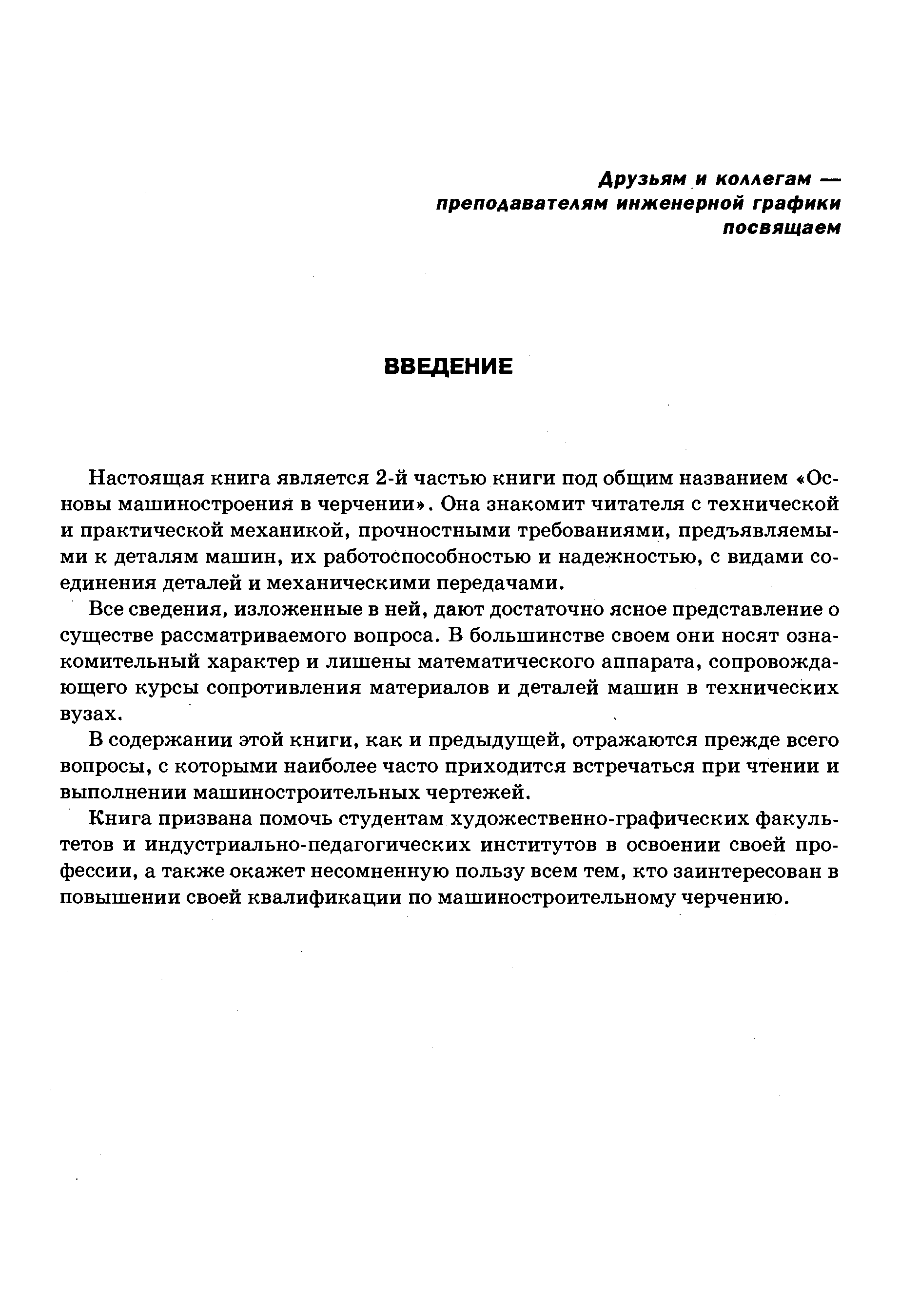 Друзьям и коллегам —
преподавателям инженерной графики
посвящаем

ВВЕДЕНИЕ

Настоящая книга является 2-й частью книги под общим названием «Основы машиностроения в черчении». Она знакомит читателя с технической и практической механикой, прочностными требованиями, предъявляемыми к деталям машин, их работоспособностью и надежностью, с видами соединения деталей и механическими передачами.

Все сведения, изложенные в ней, дают достаточно ясное представление о существе рассматриваемого вопроса. В большинстве своем они носят ознакомительный характер и лишены математического аппарата, сопровождающего курсы сопротивления материалов и деталей машин в технических вузах.

В содержании этой книги, как и предыдущей, отражаются прежде всего вопросы, с которыми наиболее часто приходится встречаться при чтении и выполнении машиностроительных чертежей.

Книга призвана помочь студентам художественно-графических факультетов и индустриально-педагогических институтов в освоении своей профессии, а также окажет несомненную пользу всем тем, кто заинтересован в повышении своей квалификации по машиностроительному черчению.